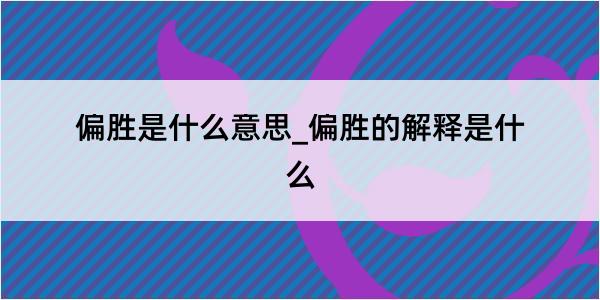 偏胜是什么意思_偏胜的解释是什么